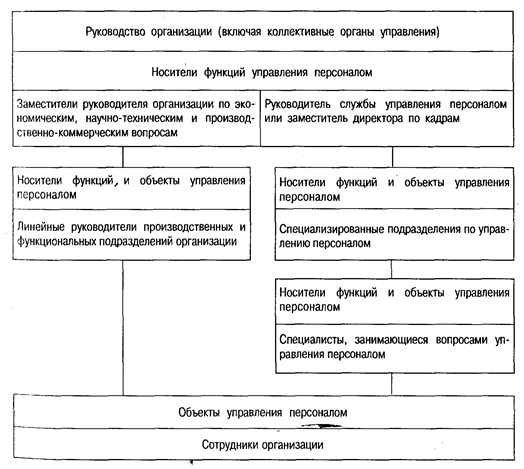 Руководство организации (включая коллективные органы управления)

Носители функций управления персоналом

Заместители руководителя организации по экономическим, научно-техническим и производственно-коммерческим вопросам

Руководитель службы управления персоналом или заместитель директора по кадрам

Носители функций, и объекты управления персоналом

Линейные руководители производственных и функциональных подразделений организации

Носители функций и объекты управления персоналом

Специализированные подразделения по управлению персоналом

Носители функций и объекты управления персоналом

Специалисты, занимающиеся вопросами управления персоналом

Объекты управления персоналом

Сотрудники организации